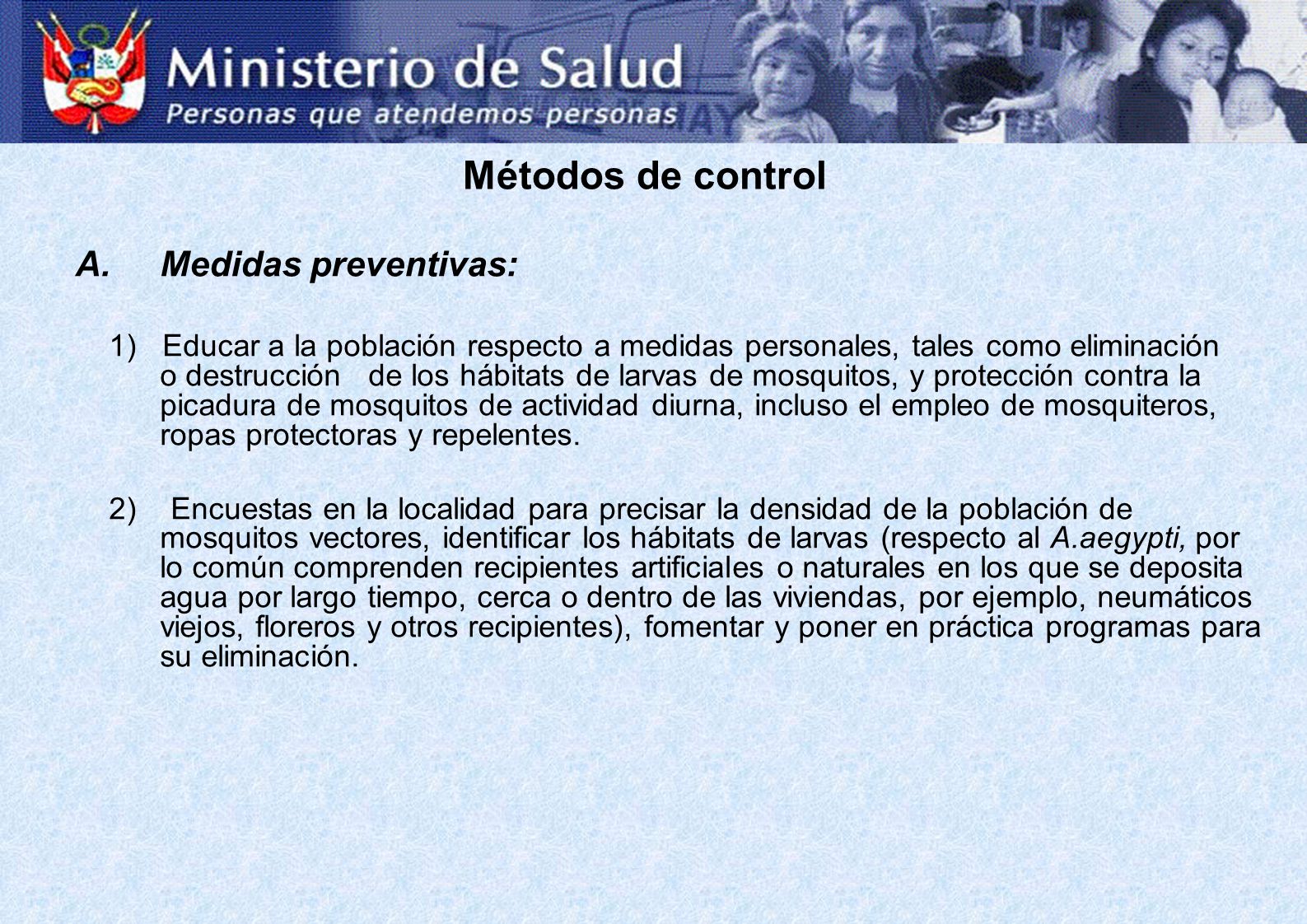 Ministerio de Salud
Personas que atendemos personas

Métodos de control

A. Medidas preventivas:

1) Educar a la población respecto a medidas personales, tales como eliminación o destrucción de los hábitats de larvas de mosquitos, y protección contra la picadura de mosquitos de actividad diurna, incluso el empleo de mosquiteros, ropas protectoras y repelentes.

2) Encuestas en la localidad para precisar la densidad de la población de mosquitos vectores, identificar los hábitats de larvas (respecto al A.aegypti, por lo común comprenden recipientes artificiales o naturales en los que se deposita agua por largo tiempo, cerca o dentro de las viviendas, por ejemplo, neumáticos viejos, floreros y otros recipientes), fomentar y poner en práctica programas para su eliminación.